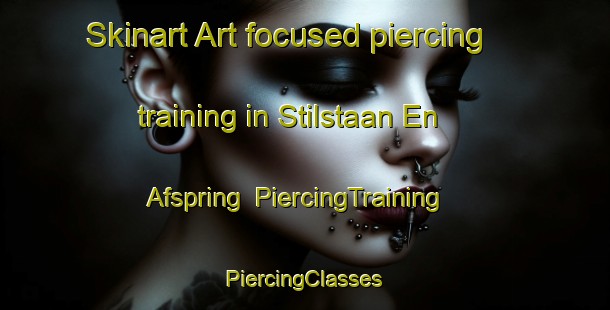 Skinart Art focused piercing training in Stilstaan En Afspring PiercingTraining

PiercingClasses